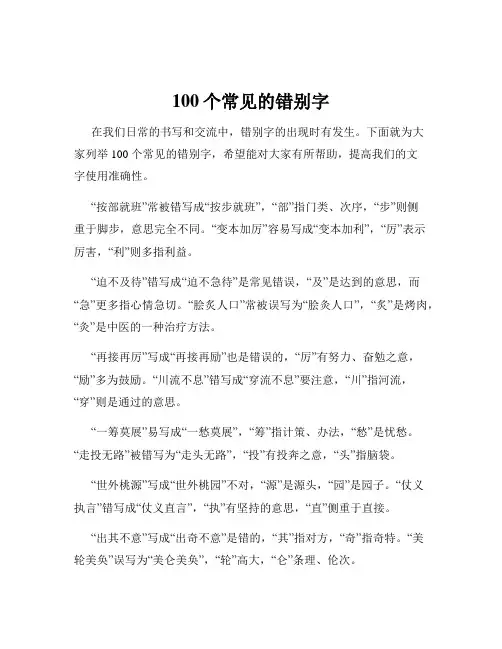 100 个常见的错别字

在我们日常的书写和交流中，错别字的出现时有发生。下面就为大家列举 100 个常见的错别字，希望能对大家有所帮助，提高我们的文字使用准确性。

“按部就班”常被错写成“按步就班”，“部”指门类、次序，“步”则侧重于脚步，意思完全不同。“变本加厉”容易写成“变本加利”，“厉”表示厉害，“利”则多指利益。

“迫不及待”错写成“迫不急待”是常见错误，“及”是达到的意思，而“急”更多指心情急切。“脍炙人口”常被误写为“脍灸人口”，“炙”是烤肉，“灸”是中医的一种治疗方法。

“再接再厉”写成“再接再励”也是错误的，“厉”有努力、奋勉之意，“励”多为鼓励。“川流不息”错写成“穿流不息”要注意，“川”指河流，“穿”则是通过的意思。

“一筹莫展”易写成“一愁莫展”，“筹”指计策、办法，“愁”是忧愁。“走投无路”被错写为“走头无路”，“投”有投奔之意，“头”指脑袋。

“世外桃源”写成“世外桃园”不对，“源”是源头，“园”是园子。“仗义执言”错写成“仗义直言”，“执”有坚持的意思，“直”侧重于直接。

“出其不意”写成“出奇不意”是错的，“其”指对方，“奇”指奇特。“美轮美奂”误写为“美仑美奂”，“轮”高大，“仑”条理、伦次。